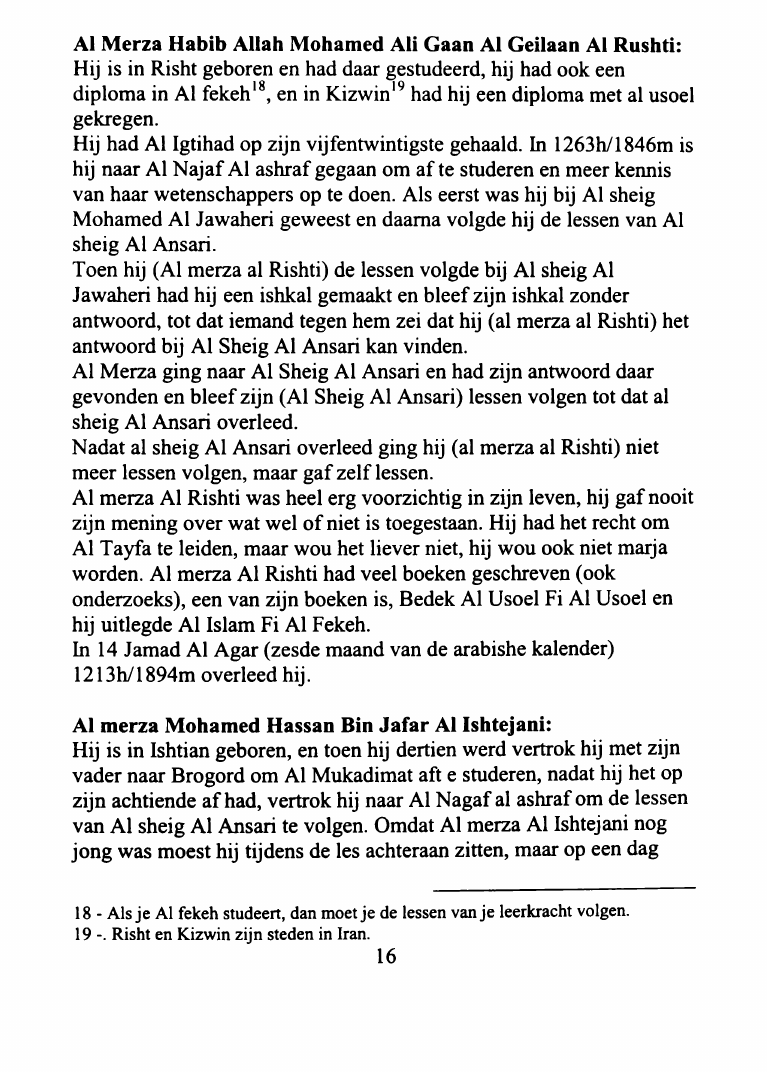 **Al Merza Habib Allah Mohamed Ali Gaan Al Geilaan Al Rushti:**
Hij is in Risht geboren en had daar gestudeerd, hij had ook een diploma in Al fekeh$^{18}$, en in Kizwin$^{19}$ had hij een diploma met al usoel gekregen.
Hij had Al Igtihad op zijn vijfentwintigste gehaald. In 1263h/1846m is hij naar Al Najaf Al ashraf gegaan om af te studeren en meer kennis van haar wetenschappers op te doen. Als eerst was hij bij Al sheig Mohamed Al Jawaheri geweest en daarna volgde hij de lessen van Al sheig Al Ansari.
Toen hij (Al merza al Rishti) de lessen volgde bij Al sheig Al Jawaheri had hij een ishkal gemaakt en bleef zijn ishkal zonder antwoord, tot dat iemand tegen hem zei dat hij (al merza al Rishti) het antwoord bij Al Sheig Al Ansari kan vinden.
Al Merza ging naar Al Sheig Al Ansari en had zijn antwoord daar gevonden en bleef zijn (Al Sheig Al Ansari) lessen volgen tot dat al sheig Al Ansari overleed.
Nadat al sheig Al Ansari overleed ging hij (al merza al Rishti) niet meer lessen volgen, maar gaf zelf lessen.
Al merza Al Rishti was heel erg voorzichtig in zijn leven, hij gaf nooit zijn mening over wat wel of niet is toegestaan. Hij had het recht om Al Tayfa te leiden, maar wou het liever niet, hij wou ook niet marja worden. Al merza Al Rishti had veel boeken geschreven (ook onderzoeks), een van zijn boeken is, Bedek Al Usoel Fi Al Usoel en hij uitlegde Al Islam Fi Al Fekeh.
In 14 Jamad Al Agar (zesde maand van de arabishe kalender) 1213h/1894m overleed hij.

**Al merza Mohamed Hassan Bin Jafar Al Ishtejani:**
Hij is in Ishtian geboren, en toen hij dertien werd vertrok hij met zijn vader naar Brogord om Al Mukadimat aft e studeren, nadat hij het op zijn achtiende af had, vertrok hij naar Al Nagaf al ashraf om de lessen van Al sheig Al Ansari te volgen. Omdat Al merza Al Ishtejani nog jong was moest hij tijdens de les achteraan zitten, maar op een dag

18 - Als je Al fekeh studeert, dan moet je de lessen van je leerkracht volgen.
19 -. Risht en Kizwin zijn steden in Iran.

16